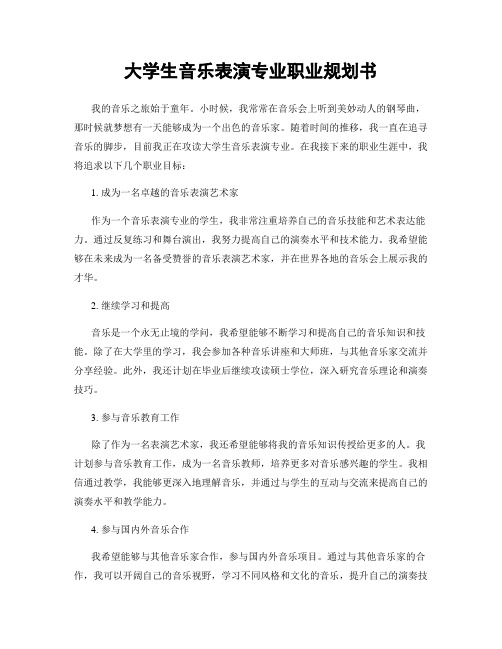 大学生音乐表演专业职业规划书

我的音乐之旅始于童年。小时候，我常常在音乐会上听到美妙动人的钢琴曲，那时候就梦想有一天能够成为一个出色的音乐家。随着时间的推移，我一直在追寻音乐的脚步，目前我正在攻读大学生音乐表演专业。在我接下来的职业生涯中，我将追求以下几个职业目标：

1. 成为一名卓越的音乐表演艺术家

作为一个音乐表演专业的学生，我非常注重培养自己的音乐技能和艺术表达能力。通过反复练习和舞台演出，我努力提高自己的演奏水平和技术能力。我希望能够在未来成为一名备受赞誉的音乐表演艺术家，并在世界各地的音乐会上展示我的才华。

2. 继续学习和提高

音乐是一个永无止境的学问，我希望能够不断学习和提高自己的音乐知识和技能。除了在大学里的学习，我会参加各种音乐讲座和大师班，与其他音乐家交流并分享经验。此外，我还计划在毕业后继续攻读硕士学位，深入研究音乐理论和演奏技巧。

3. 参与音乐教育工作

除了作为一名表演艺术家，我还希望能够将我的音乐知识传授给更多的人。我计划参与音乐教育工作，成为一名音乐教师，培养更多对音乐感兴趣的学生。我相信通过教学，我能够更深入地理解音乐，并通过与学生的互动与交流来提高自己的演奏水平和教学能力。

4. 参与国内外音乐合作

我希望能够与其他音乐家合作，参与国内外音乐项目。通过与其他音乐家的合作，我可以开阔自己的音乐视野，学习不同风格和文化的音乐，提升自己的演奏技